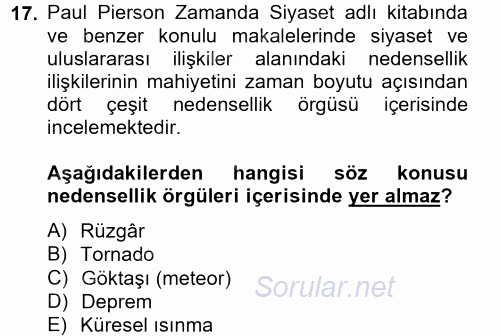 17. Paul Pierson Zamanda Siyaset adlı kitabında ve benzer konulu makalelerinde siyaset ve uluslararası ilişkiler alanındaki nedensellik ilişkilerinin mahiyetini zaman boyutu açısından dört çeşit nedensellik örgüsü içerisinde incelemektedir.

Aşağıdakilerden hangisi söz konusu nedensellik örgüleri içerisinde yer almaz?

A) Rüzgâr
B) Tornado
C) Göktaşı (meteor)
D) Deprem
E) Küresel ısınma

Sorular.net